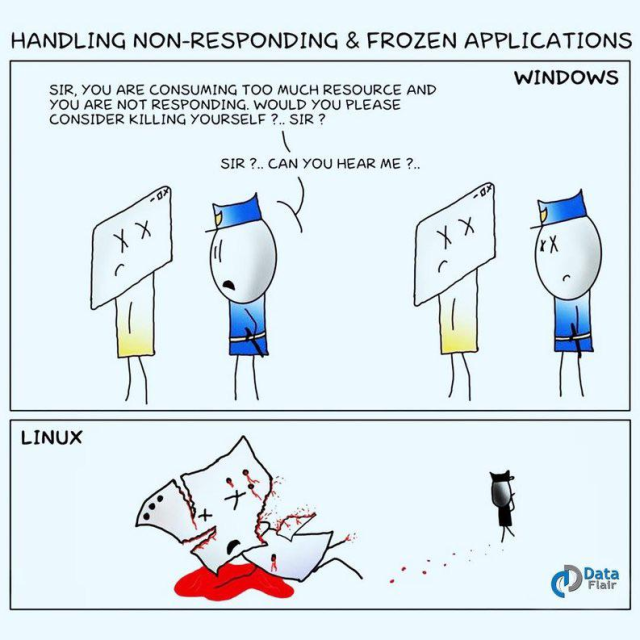 HANDLING NON-RESPONDING & FROZEN APPLICATIONS

WINDOWS

SIR, YOU ARE CONSUMING TOO MUCH RESOURCE AND YOU ARE NOT RESPONDING. WOULD YOU PLEASE CONSIDER KILLING YOURSELF ?.. SIR ?

SIR ?.. CAN YOU HEAR ME ?..

LINUX

Data Flair